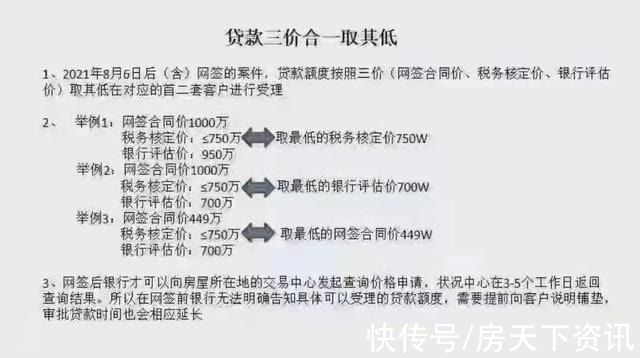 贷款三价合一取其低

1、2021年8月6日后（含）网签的案件，贷款额度按照三价（网签合同价、税务核定价、银行评估价）取其低在对应的首二套客户进行受理

2、 举例1：网签合同价1000万
税务核定价：≤750万 取最低的税务核定价750W
银行评估价：950万
举例2：网签合同价1000万
税务核定价：≤750万 取最低的银行评估价700W
银行评估价：700万
举例3：网签合同价449万
税务核定价：≤750万 取最低的网签合同价449W
银行评估价：700万

3、网签后银行才可以向房屋所在地的交易中心发起查询价格申请，状况中心在3-5个工作日返回查询结果。所以在网签前银行无法明确告知具体可以受理的贷款额度，需要提前向客户说明铺垫，审批贷款时间也会相应延长

快传号/房天下资讯